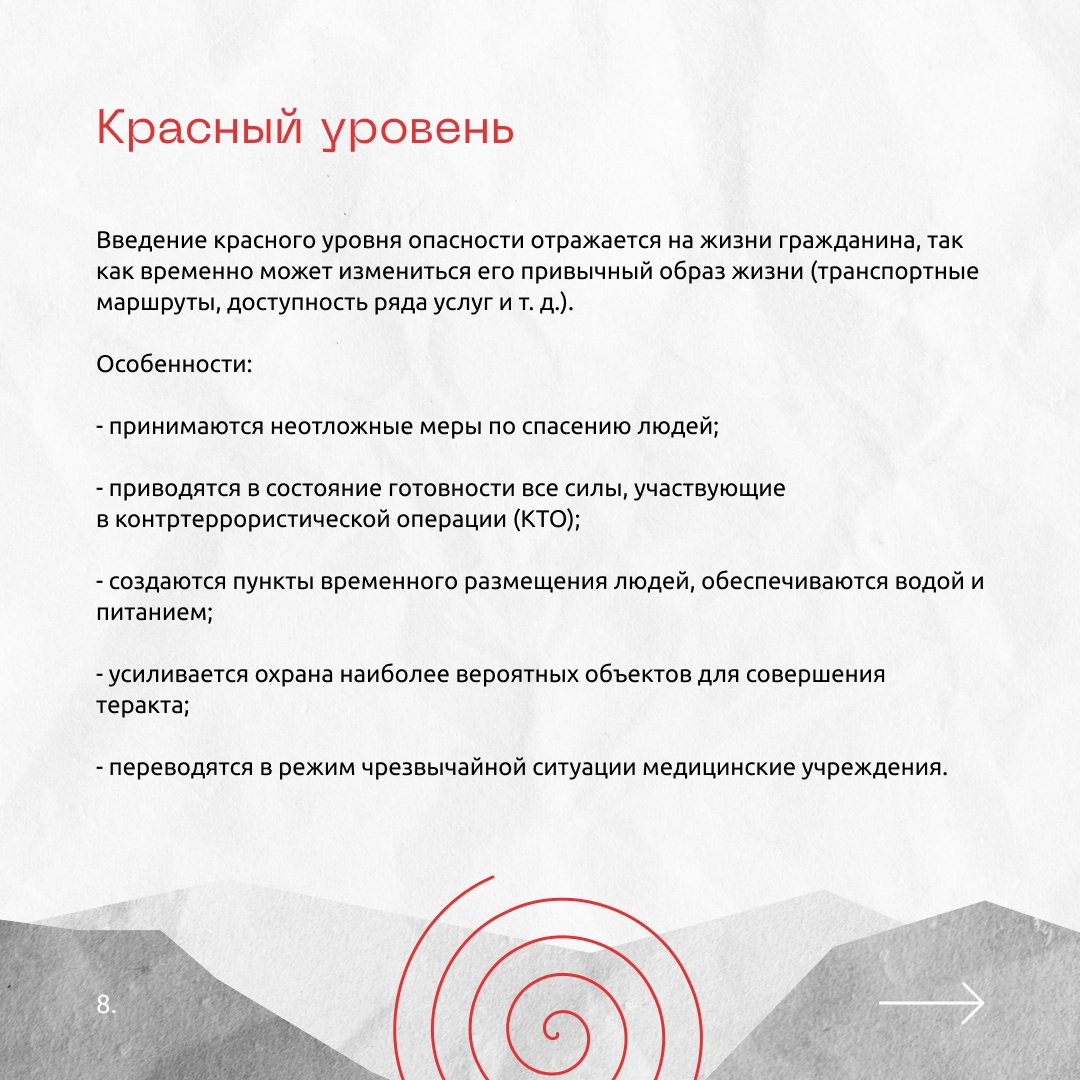 Красный уровень

Введение красного уровня опасности отражается на жизни гражданина, так как временно может измениться его привычный образ жизни (транспортные маршруты, доступность ряда услуг и т. д.).

Особенности:

- принимаются неотложные меры по спасению людей;

- приводятся в состояние готовности все силы, участвующие в контртеррористической операции (КТО);

- создаются пункты временного размещения людей, обеспечиваются водой и питанием;

- усиливается охрана наиболее вероятных объектов для совершения теракта;

- переводятся в режим чрезвычайной ситуации медицинские учреждения.

8.